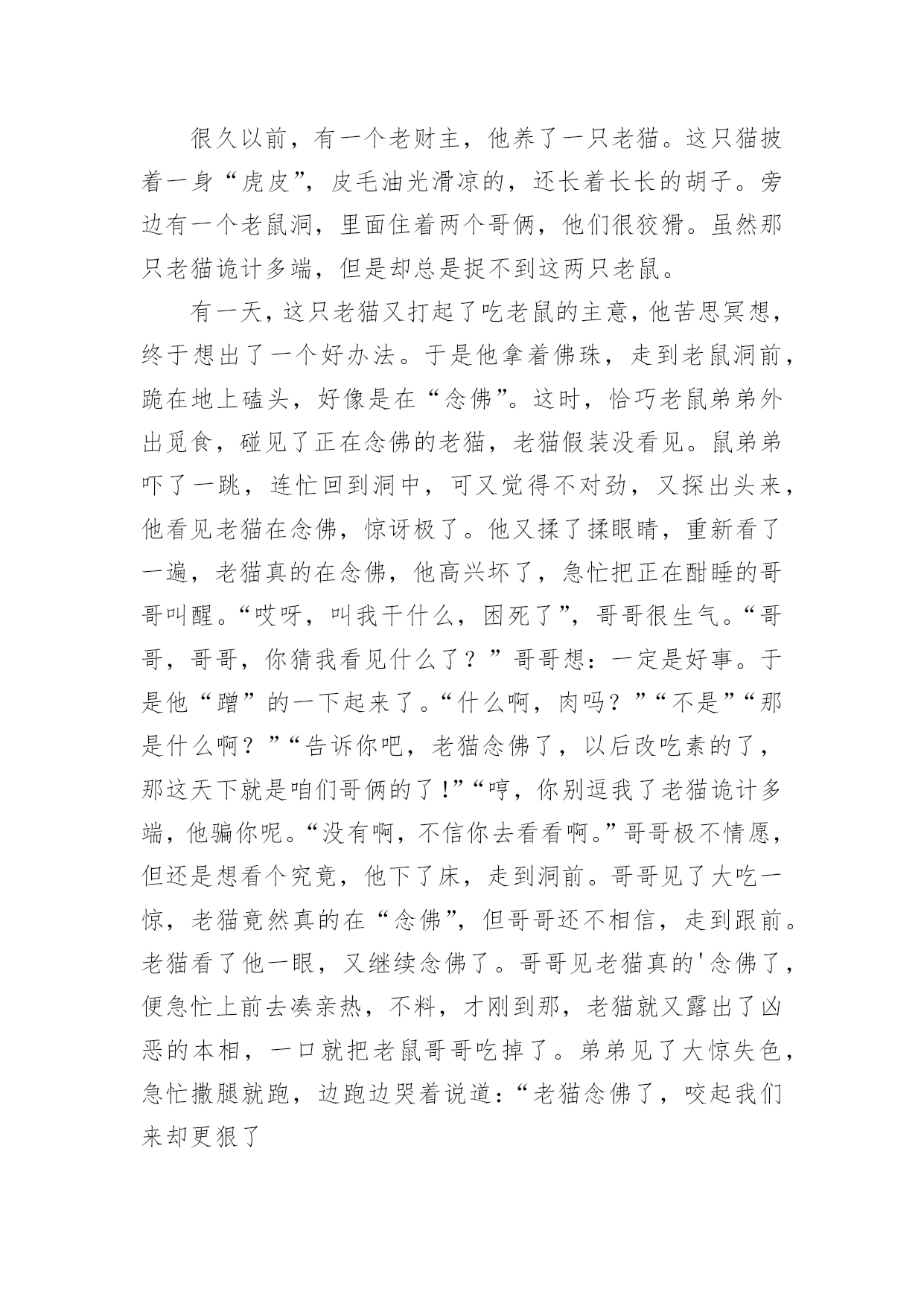 很久以前，有一个老财主，他养了一只老猫。这只猫披着一身“虎皮”，皮毛油光滑凉的，还长着长长的胡子。旁边有一个老鼠洞，里面住着两个哥俩，他们很狡猾。虽然那只老猫诡计多端，但是却总是捉不到这两只老鼠。

有一天，这只老猫又打起了吃老鼠的主意，他苦思冥想，终于想出了一个好办法。于是他拿着佛珠，走到老鼠洞前，跪在地上磕头，好像是在“念佛”。这时，恰巧老鼠弟弟外出觅食，碰见了正在念佛的老猫，老猫假装没看见。鼠弟弟吓了一跳，连忙回到洞中，可又觉得不对劲，又探出头来，他看见老猫在念佛，惊讶极了。他又揉了揉眼睛，重新看了一遍，老猫真的在念佛，他高兴坏了，急忙把正在酣睡的哥哥叫醒。“哎呀，叫我干什么，困死了”，哥哥很生气。“哥哥，哥哥，你猜我看见什么了？”哥哥想：一定是好事。于是他“蹭”的一下起来了。“什么啊，肉吗？”“不是”“那是什么啊？”“告诉你吧，老猫念佛了，以后改吃素的了，那这天下就是咱们哥俩的了！”“哼，你别逗我了老猫诡计多端，他骗你呢。“没有啊，不信你去看看啊。”哥哥极不情愿，但还是想看个究竟，他下了床，走到洞前。哥哥见了大吃一惊，老猫竟然真的在“念佛”，但哥哥还不相信，走到跟前。老猫看了他一眼，又继续念佛了。哥哥见老猫真的'念佛了，便急忙上前去凑亲热，不料，才刚到那，老猫就又露出了凶恶的本相，一口就把老鼠哥哥吃掉了。弟弟见了大惊失色，急忙撒腿就跑，边跑边哭着说道：“老猫念佛了，咬起我们来却更狠了